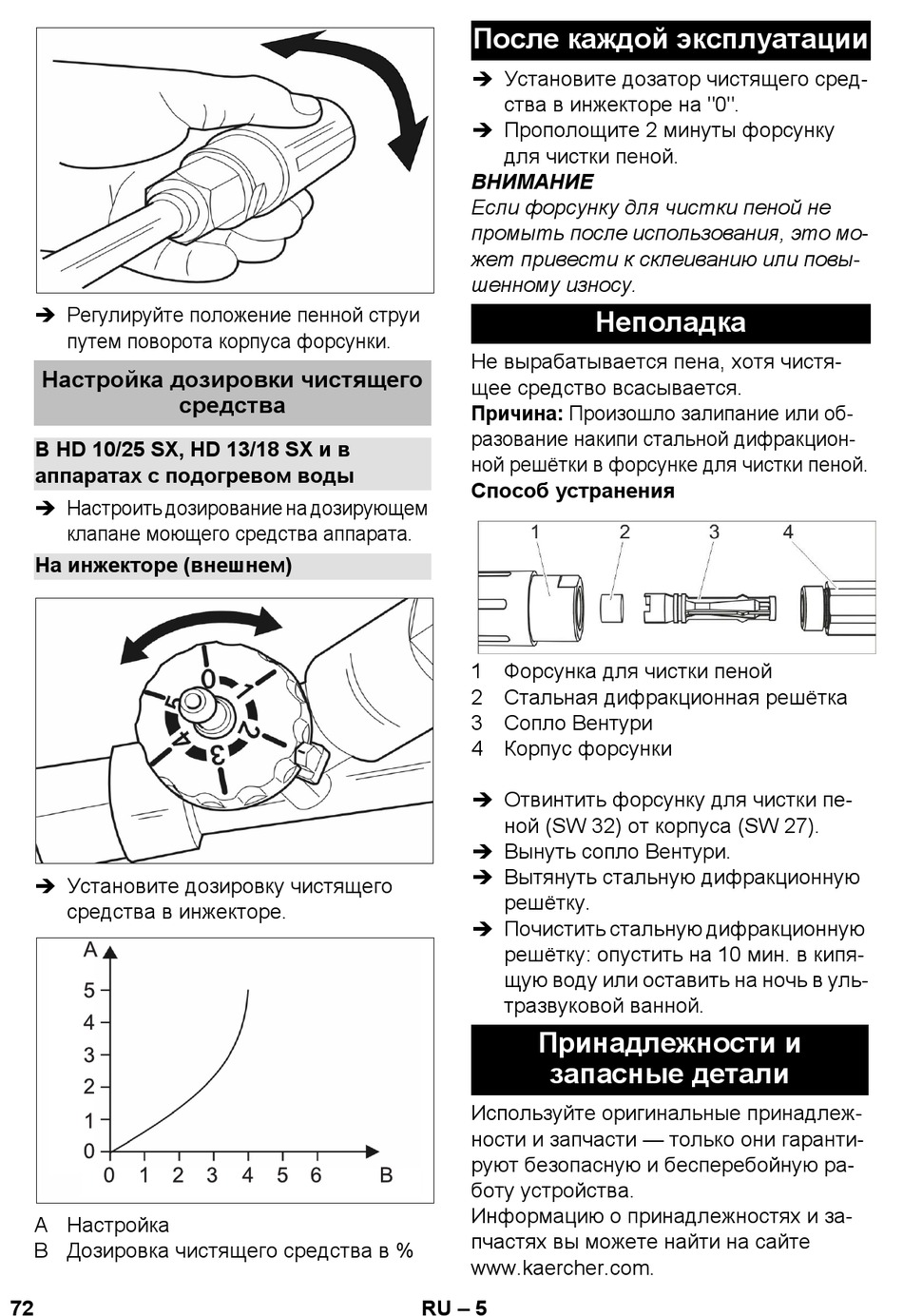 ➔ Регулируйте положение пенной струи путем поворота корпуса форсунки.

Настройка дозировки чистящего средства

В HD 10/25 SX, HD 13/18 SX и в аппаратах с подогревом воды

➔ Настроить дозирование на дозирующем клапане моющего средства аппарата.

На инжекторе (внешнем)

0 1 2 3 4 5

➔ Установите дозировку чистящего средства в инжекторе.

A
5
4
3
2
1
0
0 1 2 3 4 5 6 B

A Настройка
B Дозировка чистящего средства в %

После каждой эксплуатации

➔ Установите дозатор чистящего средства в инжекторе на "0".
➔ Прополощите 2 минуты форсунку для чистки пеной.

ВНИМАНИЕ
Если форсунку для чистки пеной не промыть после использования, это может привести к склеиванию или повышенному износу.

Неполадка

Не вырабатывается пена, хотя чистящее средство всасывается.
Причина: Произошло залипание или образование накипи стальной дифракционной решётки в форсунке для чистки пеной.
Способ устранения

1 2 3 4

1 Форсунка для чистки пеной
2 Стальная дифракционная решётка
3 Сопло Вентури
4 Корпус форсунки

➔ Отвинтить форсунку для чистки пеной (SW 32) от корпуса (SW 27).
➔ Вынуть сопло Вентури.
➔ Вытянуть стальную дифракционную решётку.
➔ Почистить стальную дифракционную решётку: опустить на 10 мин. в кипящую воду или оставить на ночь в ультразвуковой ванной.

Принадлежности и запасные детали

Используйте оригинальные принадлежности и запчасти — только они гарантируют безопасную и бесперебойную работу устройства.
Информацию о принадлежностях и запчастях вы можете найти на сайте www.kaercher.com.

72 RU – 5